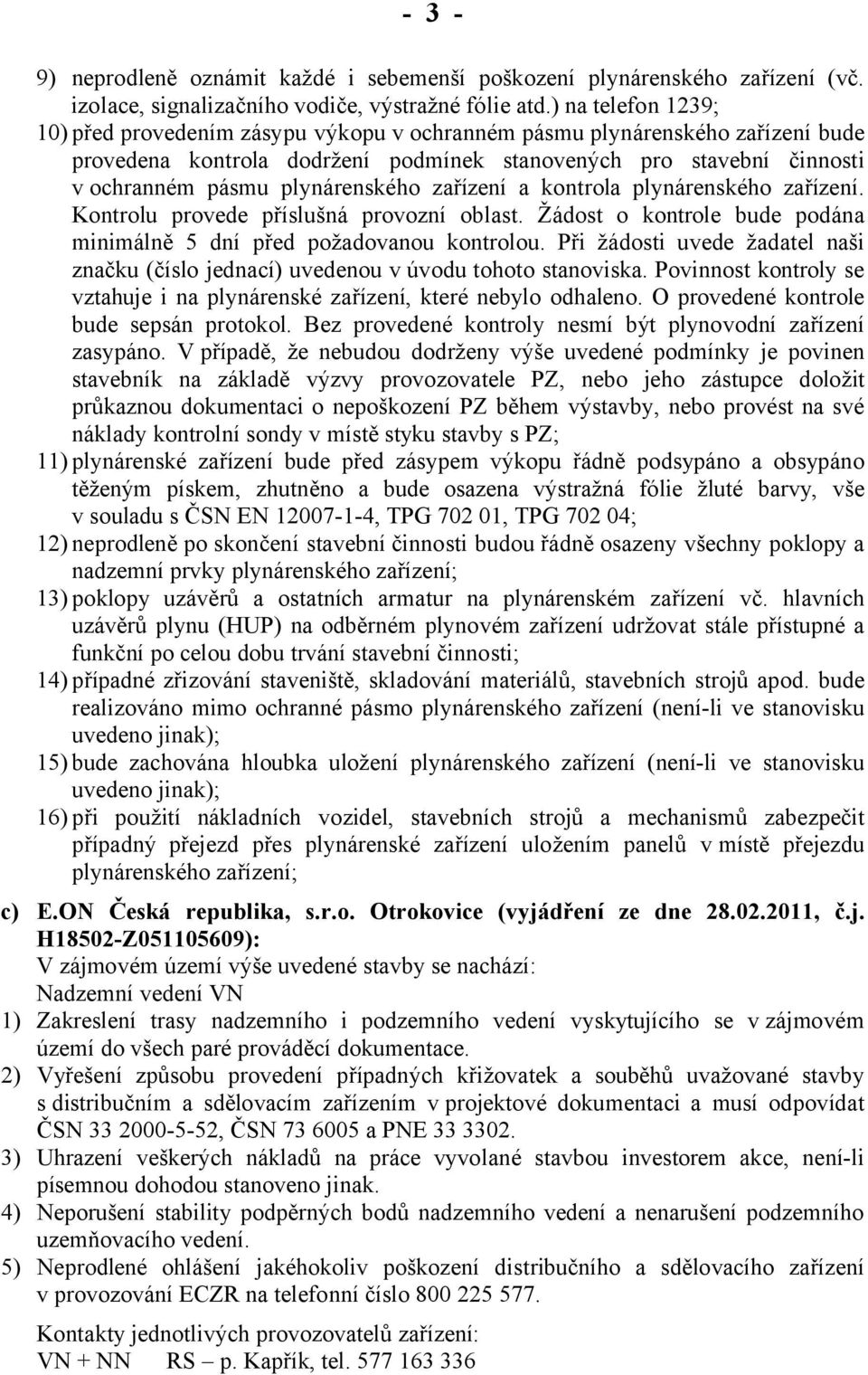 - 3 -

9) neprodleně oznámit každé i sebemenší poškození plynárenského zařízení (vč. izolace, signalizačního vodiče, výstražné fólie atd.) na telefon 1239;

10) před provedením zásypu výkopu v ochranném pásmu plynárenského zařízení bude provedena kontrola dodržení podmínek stanovených pro stavební činnosti v ochranném pásmu plynárenského zařízení a kontrola plynárenského zařízení. Kontrolu provede příslušná provozní oblast. Žádost o kontrole bude podána minimálně 5 dní před požadovanou kontrolou. Při žádosti uvede žadatel naši značku (číslo jednací) uvedenou v úvodu tohoto stanoviska. Povinnost kontroly se vztahuje i na plynárenské zařízení, které nebylo odhaleno. O provedené kontrole bude sepsán protokol. Bez provedené kontroly nesmí být plynovodní zařízení zasypáno. V případě, že nebudou dodrženy výše uvedené podmínky je povinen stavebník na základě výzvy provozovatele PZ, nebo jeho zástupce doložit průkaznou dokumentaci o nepoškození PZ během výstavby, nebo provést na své náklady kontrolní sondy v místě styku stavby s PZ;

11) plynárenské zařízení bude před zásypem výkopu řádně podsypáno a obsypáno těženým pískem, zhutněno a bude osazena výstražná fólie žluté barvy, vše v souladu s ČSN EN 12007-1-4, TPG 702 01, TPG 702 04;

12) neprodleně po skončení stavební činnosti budou řádně osazeny všechny poklopy a nadzemní prvky plynárenského zařízení;

13) poklopy uzávěrů a ostatních armatur na plynárenském zařízení vč. hlavních uzávěrů plynu (HUP) na odběrném plynovém zařízení udržovat stále přístupné a funkční po celou dobu trvání stavební činnosti;

14) případné zřizování staveniště, skladování materiálů, stavebních strojů apod. bude realizováno mimo ochranné pásmo plynárenského zařízení (není-li ve stanovisku uvedeno jinak);

15) bude zachována hloubka uložení plynárenského zařízení (není-li ve stanovisku uvedeno jinak);

16) při použití nákladních vozidel, stavebních strojů a mechanismů zabezpečit případný přejezd přes plynárenské zařízení uložením panelů v místě přejezdu plynárenského zařízení;

c) E.ON Česká republika, s.r.o. Otrokovice (vyjádření ze dne 28.02.2011, č.j. H18502-Z051105609):
V zájmovém území výše uvedené stavby se nachází:
Nadzemní vedení VN

1) Zakreslení trasy nadzemního i podzemního vedení vyskytujícího se v zájmovém území do všech paré prováděcí dokumentace.

2) Vyřešení způsobu provedení případných křižovatek a souběhů uvažované stavby s distribučním a sdělovacím zařízením v projektové dokumentaci a musí odpovídat ČSN 33 2000-5-52, ČSN 73 6005 a PNE 33 3302.

3) Uhrazení veškerých nákladů na práce vyvolané stavbou investorem akce, není-li písemnou dohodou stanoveno jinak.

4) Neporušení stability podpěrných bodů nadzemního vedení a nenarušení podzemního uzemňovacího vedení.

5) Neprodlené ohlášení jakéhokoliv poškození distribučního a sdělovacího zařízení v provozování ECZR na telefonní číslo 800 225 577.

Kontakty jednotlivých provozovatelů zařízení:
VN + NN RS – p. Kapřík, tel. 577 163 336